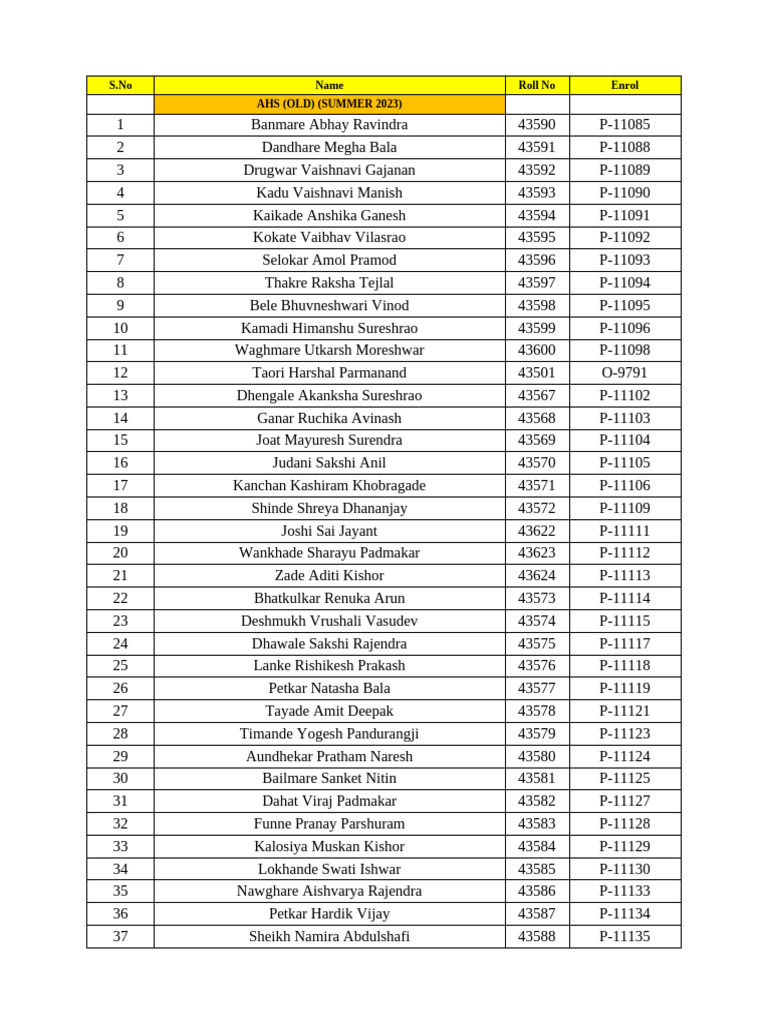 | S.No | Name | Roll No | Enrol |
|---|---|---|---|
| | AHS (OLD) (SUMMER 2023) | | |
| 1 | Banmare Abhay Ravindra | 43590 | P-11085 |
| 2 | Dandhare Megha Bala | 43591 | P-11088 |
| 3 | Drugwar Vaishnavi Gajanan | 43592 | P-11089 |
| 4 | Kadu Vaishnavi Manish | 43593 | P-11090 |
| 5 | Kaikade Anshika Ganesh | 43594 | P-11091 |
| 6 | Kokate Vaibhav Vilasrao | 43595 | P-11092 |
| 7 | Selokar Amol Pramod | 43596 | P-11093 |
| 8 | Thakre Raksha Tejlal | 43597 | P-11094 |
| 9 | Bele Bhuvneshwari Vinod | 43598 | P-11095 |
| 10 | Kamadi Himanshu Sureshrao | 43599 | P-11096 |
| 11 | Waghmare Utkarsh Moreshwar | 43600 | P-11098 |
| 12 | Taori Harshal Parmanand | 43501 | O-9791 |
| 13 | Dhengale Akanksha Sureshrao | 43567 | P-11102 |
| 14 | Ganar Ruchika Avinash | 43568 | P-11103 |
| 15 | Joat Mayuresh Surendra | 43569 | P-11104 |
| 16 | Judani Sakshi Anil | 43570 | P-11105 |
| 17 | Kanchan Kashiram Khobragade | 43571 | P-11106 |
| 18 | Shinde Shreya Dhananjay | 43572 | P-11109 |
| 19 | Joshi Sai Jayant | 43622 | P-11111 |
| 20 | Wankhade Sharayu Padmakar | 43623 | P-11112 |
| 21 | Zade Aditi Kishor | 43624 | P-11113 |
| 22 | Bhatkulkar Renuka Arun | 43573 | P-11114 |
| 23 | Deshmukh Vrushali Vasudev | 43574 | P-11115 |
| 24 | Dhawale Sakshi Rajendra | 43575 | P-11117 |
| 25 | Lanke Rishikesh Prakash | 43576 | P-11118 |
| 26 | Petkar Natasha Bala | 43577 | P-11119 |
| 27 | Tayade Amit Deepak | 43578 | P-11121 |
| 28 | Timande Yogesh Pandurangji | 43579 | P-11123 |
| 29 | Aundhekar Pratham Naresh | 43580 | P-11124 |
| 30 | Bailmare Sanket Nitin | 43581 | P-11125 |
| 31 | Dahat Viraj Padmakar | 43582 | P-11127 |
| 32 | Funne Pranay Parshuram | 43583 | P-11128 |
| 33 | Kalosiya Muskan Kishor | 43584 | P-11129 |
| 34 | Lokhande Swati Ishwar | 43585 | P-11130 |
| 35 | Nawghare Aishvarya Rajendra | 43586 | P-11133 |
| 36 | Petkar Hardik Vijay | 43587 | P-11134 |
| 37 | Sheikh Namira Abdulshafi | 43588 | P-11135 |